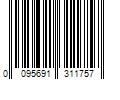 0 095691 311757